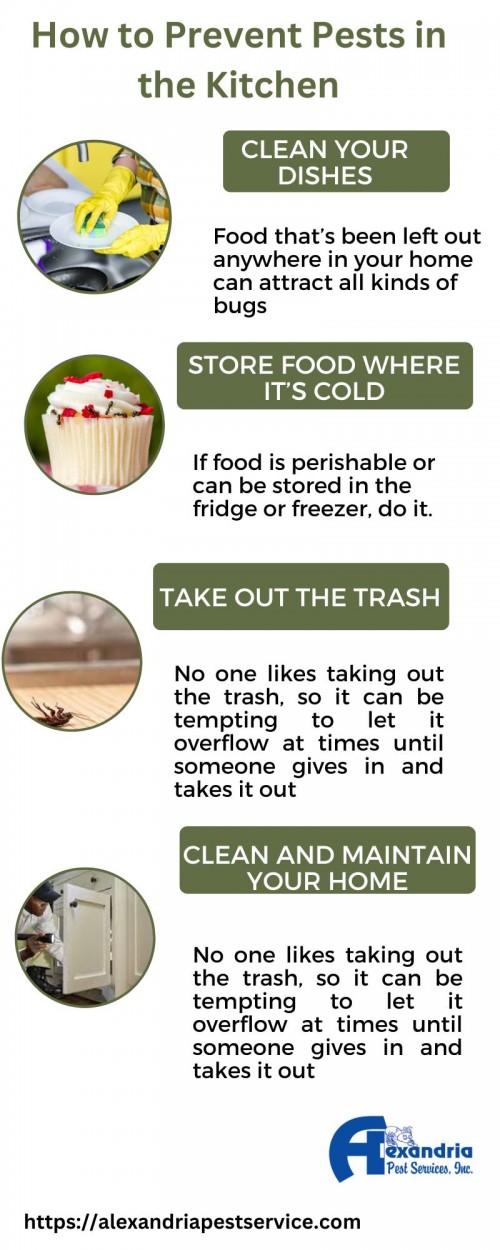 How to Prevent Pests in the Kitchen

CLEAN YOUR DISHES

Food that's been left out anywhere in your home can attract all kinds of bugs

STORE FOOD WHERE IT'S COLD

If food is perishable or can be stored in the fridge or freezer, do it.

TAKE OUT THE TRASH

No one likes taking out the trash, so it can be tempting to let it overflow at times until someone gives in and takes it out

CLEAN AND MAINTAIN YOUR HOME

No one likes taking out the trash, so it can be tempting to let it overflow at times until someone gives in and takes it out

Alexandria Pest Services, Inc.

https://alexandriapestservice.com